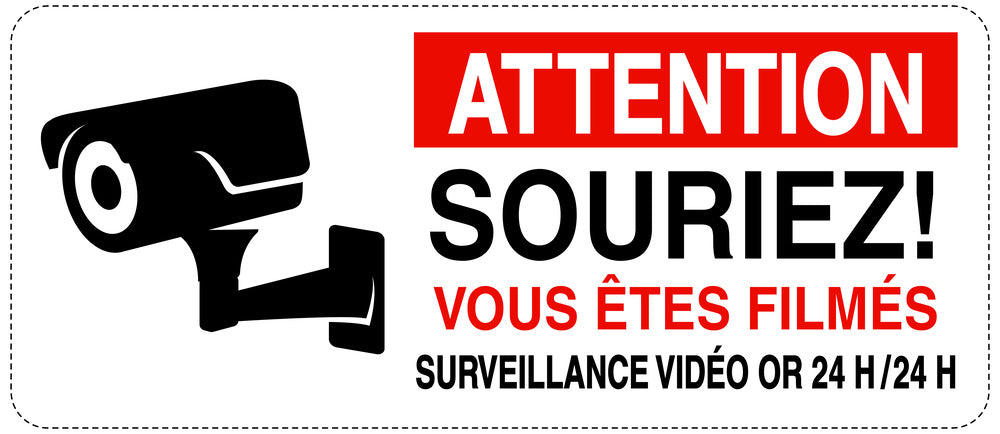 ATTENTION

SOURIEZ!

VOUS ÊTES FILMÉS

SURVEILLANCE VIDÉO OR 24 H /24 H